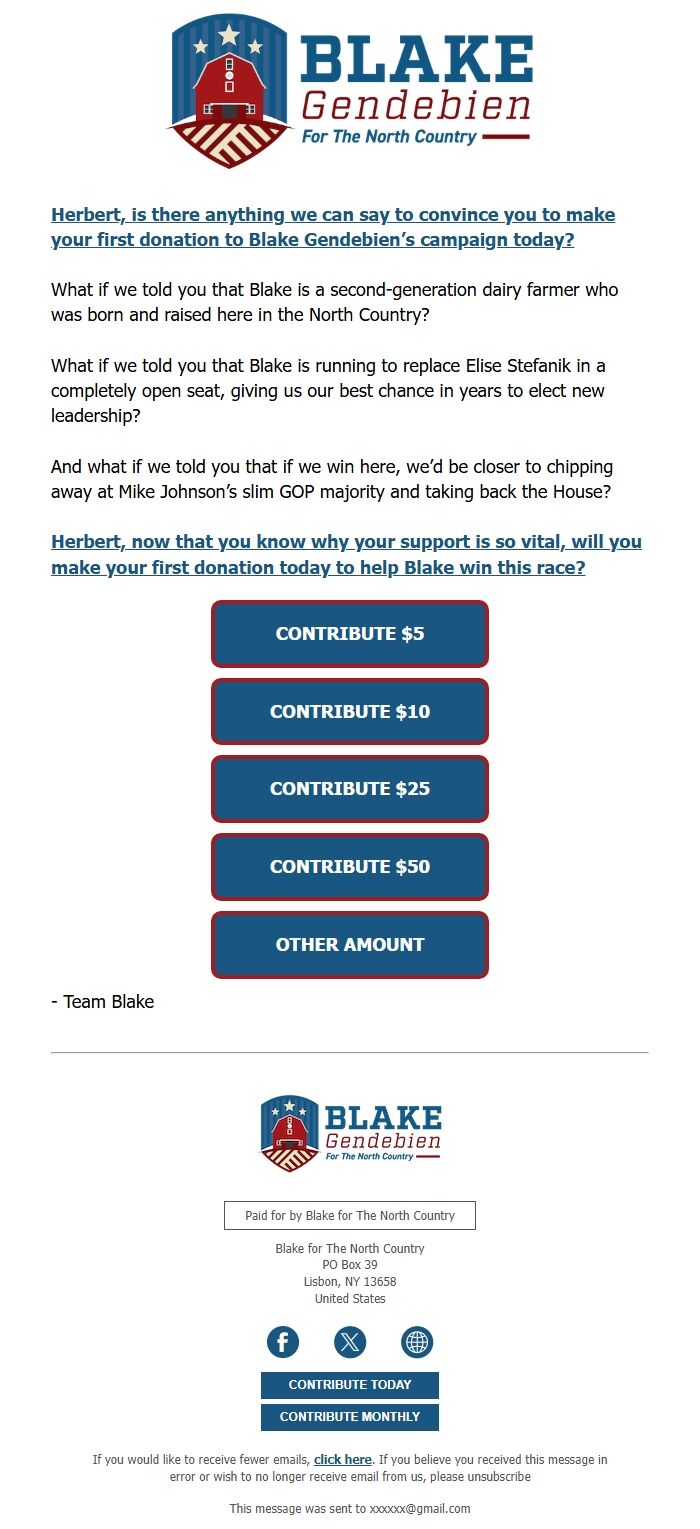 BLAKE
Gendebien
For The North Country

Herbert, is there anything we can say to convince you to make your first donation to Blake Gendebien's campaign today?

What if we told you that Blake is a second-generation dairy farmer who was born and raised here in the North Country?

What if we told you that Blake is running to replace Elise Stefanik in a completely open seat, giving us our best chance in years to elect new leadership?

And what if we told you that if we win here, we'd be closer to chipping away at Mike Johnson's slim GOP majority and taking back the House?

Herbert, now that you know why your support is so vital, will you make your first donation today to help Blake win this race?

CONTRIBUTE $5

CONTRIBUTE $10

CONTRIBUTE $25

CONTRIBUTE $50

OTHER AMOUNT

- Team Blake

BLAKE
Gendebien
For The North Country

Paid for by Blake for The North Country

Blake for The North Country
PO Box 39
Lisbon, NY 13658
United States

CONTRIBUTE TODAY

CONTRIBUTE MONTHLY

If you would like to receive fewer emails, click here. If you believe you received this message in error or wish to no longer receive email from us, please unsubscribe

This message was sent to xxxxxx@gmail.com